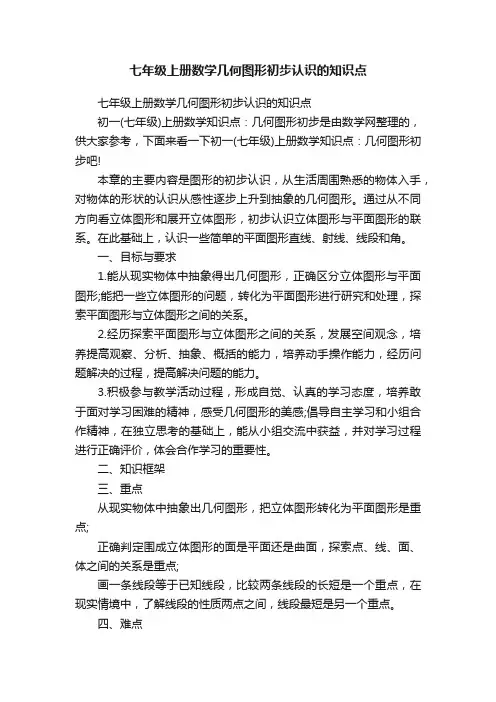 七年级上册数学几何图形初步认识的知识点

七年级上册数学几何图形初步认识的知识点

初一(七年级)上册数学知识点：几何图形初步是由数学网整理的，供大家参考，下面来看一下初一(七年级)上册数学知识点：几何图形初步吧!

本章的主要内容是图形的初步认识，从生活周围熟悉的物体入手，对物体的形状的认识从感性逐步上升到抽象的几何图形。通过从不同方向看立体图形和展开立体图形，初步认识立体图形与平面图形的联系。在此基础上，认识一些简单的平面图形直线、射线、线段和角。

一、目标与要求

1.能从现实物体中抽象得出几何图形，正确区分立体图形与平面图形;能把一些立体图形的问题，转化为平面图形进行研究和处理，探索平面图形与立体图形之间的关系。

2.经历探索平面图形与立体图形之间的关系，发展空间观念，培养提高观察、分析、抽象、概括的能力，培养动手操作能力，经历问题解决的过程，提高解决问题的能力。

3.积极参与教学活动过程，形成自觉、认真的学习态度，培养敢于面对学习困难的精神，感受几何图形的美感;倡导自主学习和小组合作精神，在独立思考的基础上，能从小组交流中获益，并对学习过程进行正确评价，体会合作学习的重要性。

二、知识框架

三、重点

从现实物体中抽象出几何图形，把立体图形转化为平面图形是重点;

正确判定围成立体图形的面是平面还是曲面，探索点、线、面、体之间的关系是重点;

画一条线段等于已知线段，比较两条线段的长短是一个重点，在现实情境中，了解线段的性质两点之间，线段最短是另一个重点。

四、难点